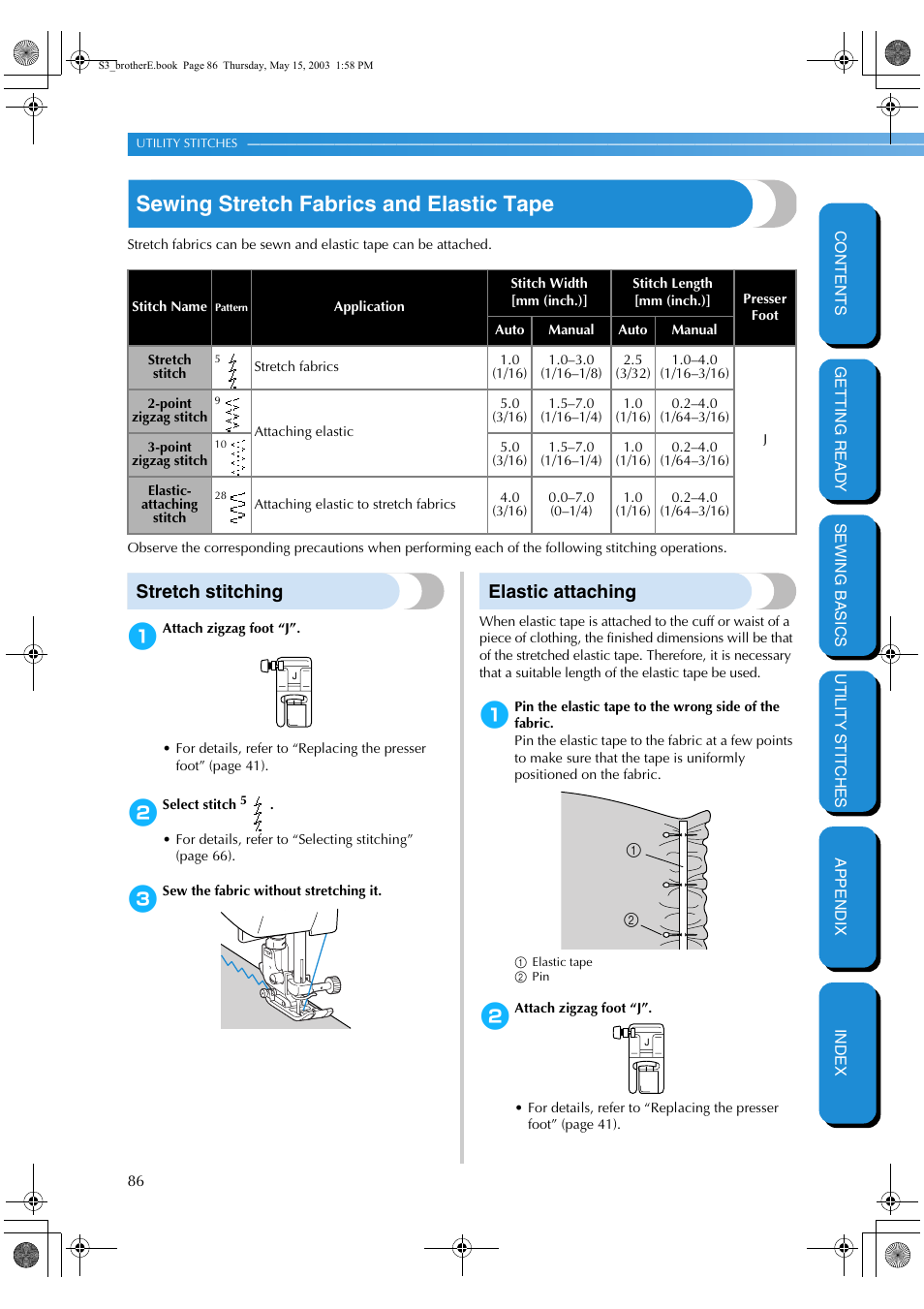 S3_brotherE.book Page 86 Thursday, May 15, 2003 1:58 PM

UTILITY STITCHES

Sewing Stretch Fabrics and Elastic Tape

Stretch fabrics can be sewn and elastic tape can be attached.

| Stitch Name | Pattern | Application | Stitch Width [mm (inch.)] Auto | Stitch Width [mm (inch.)] Manual | Stitch Length [mm (inch.)] Auto | Stitch Length [mm (inch.)] Manual | Presser Foot |
|---|---|---|---|---|---|---|---|
| Stretch stitch | 5 | Stretch fabrics | 1.0 (1/16) | 1.0–3.0 (1/16–1/8) | 2.5 (3/32) | 1.0–4.0 (1/16–3/16) | J |
| 2-point zigzag stitch | 9 | Attaching elastic | 5.0 (3/16) | 1.5–7.0 (1/16–1/4) | 1.0 (1/16) | 0.2–4.0 (1/64–3/16) | J |
| 3-point zigzag stitch | 10 | Attaching elastic | 5.0 (3/16) | 1.5–7.0 (1/16–1/4) | 1.0 (1/16) | 0.2–4.0 (1/64–3/16) | J |
| Elastic-attaching stitch | 28 | Attaching elastic to stretch fabrics | 4.0 (3/16) | 0.0–7.0 (0–1/4) | 1.0 (1/16) | 0.2–4.0 (1/64–3/16) | J |

Observe the corresponding precautions when performing each of the following stitching operations.

Stretch stitching

1 Attach zigzag foot “J”.

J

• For details, refer to “Replacing the presser foot” (page 41).

2 Select stitch 5 .

• For details, refer to “Selecting stitching” (page 66).

3 Sew the fabric without stretching it.

Elastic attaching

When elastic tape is attached to the cuff or waist of a piece of clothing, the finished dimensions will be that of the stretched elastic tape. Therefore, it is necessary that a suitable length of the elastic tape be used.

1 Pin the elastic tape to the wrong side of the fabric.
Pin the elastic tape to the fabric at a few points to make sure that the tape is uniformly positioned on the fabric.

①
②

① Elastic tape
② Pin

2 Attach zigzag foot “J”.

J

• For details, refer to “Replacing the presser foot” (page 41).

86

CONTENTS
GETTING READY
SEWING BASICS
UTILITY STITCHES
APPENDIX
INDEX